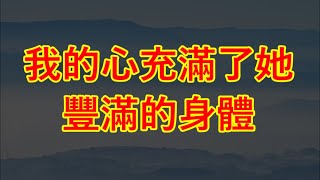 我的心充滿了她
豐滿的身體